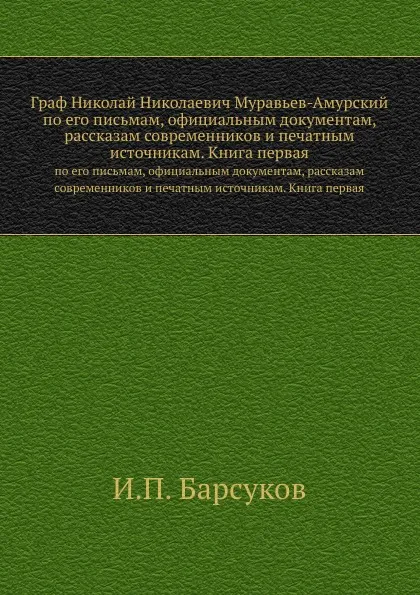 Граф Николай Николаевич Муравьев-Амурский по его письмам, официальным документам, рассказам современников и печатным источникам. Книга первая

по его письмам, официальным документам, рассказам современников и печатным источникам. Книга первая

И.П. Барсуков